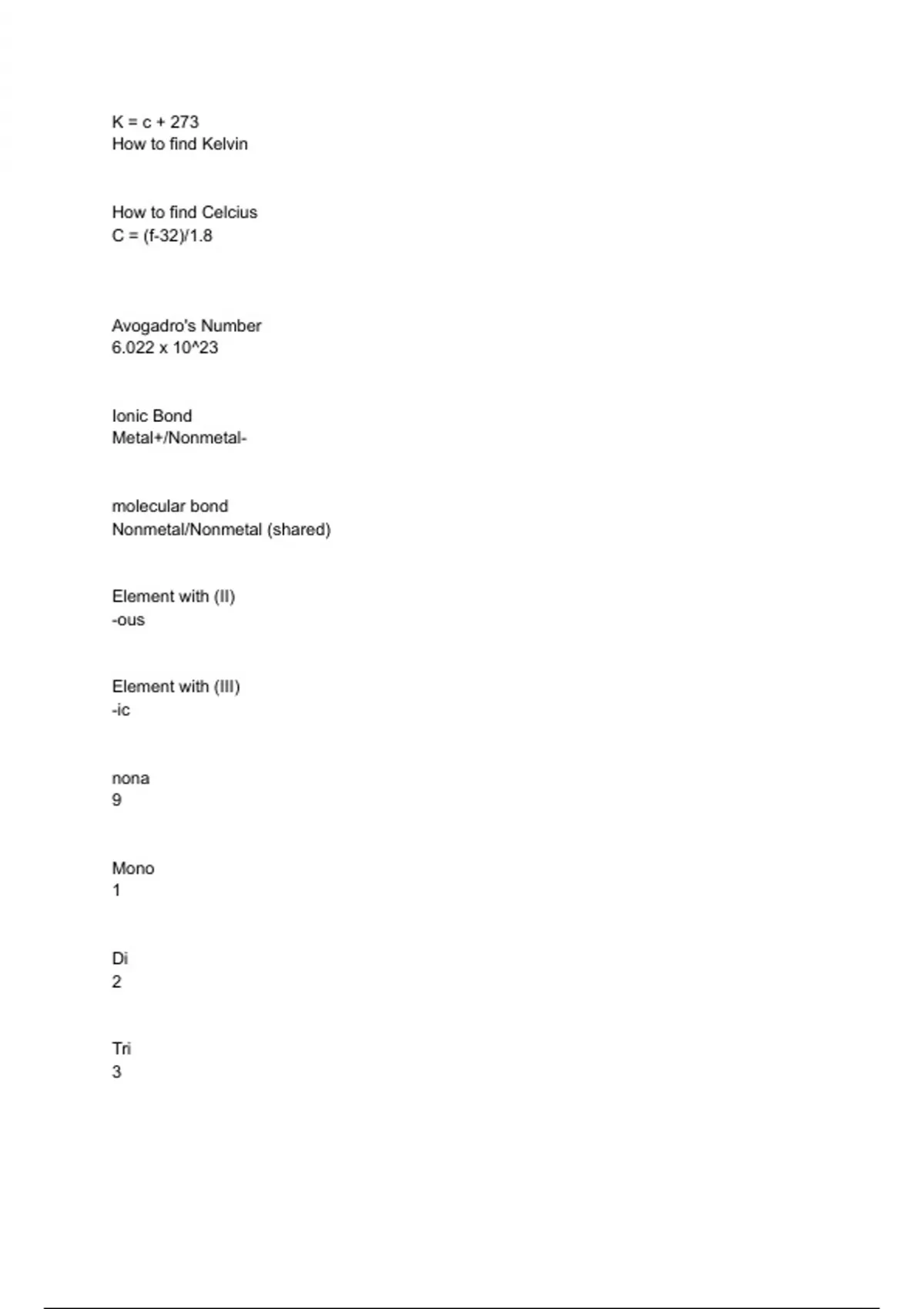 K = c + 273
How to find Kelvin

How to find Celcius
C = (f-32)/1.8

Avogadro's Number
6.022 x 10^23

Ionic Bond
Metal+/Nonmetal-

molecular bond
Nonmetal/Nonmetal (shared)

Element with (II)
-ous

Element with (III)
-ic

nona
9

Mono
1

Di
2

Tri
3